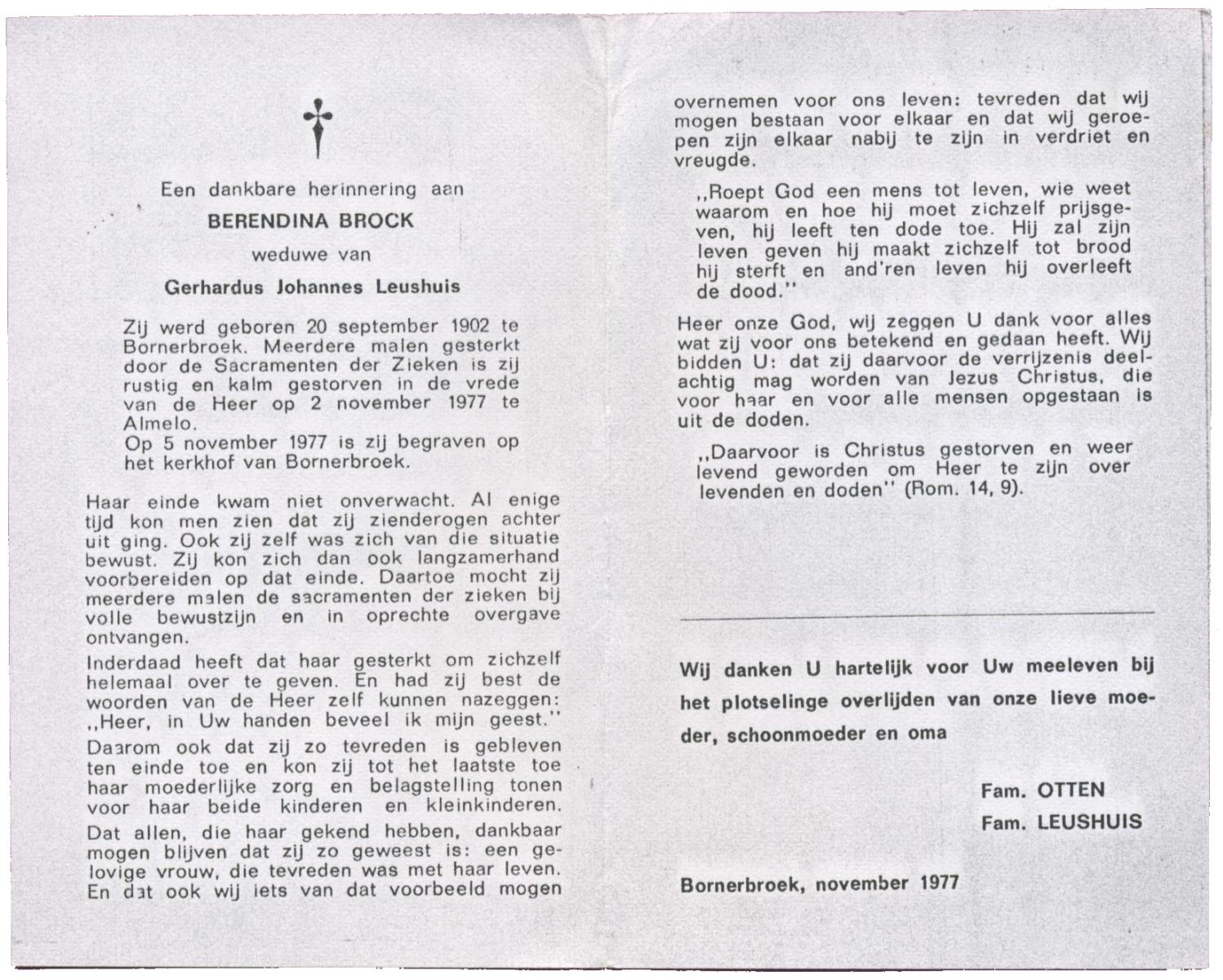 Een dankbare herinnering aan

BERENDINA BROCK

weduwe van

Gerhardus Johannes Leushuis

Zij werd geboren 20 september 1902 te Bornerbroek. Meerdere malen gesterkt door de Sacramenten der Zieken is zij rustig en kalm gestorven in de vrede van de Heer op 2 november 1977 te Almelo.
Op 5 november 1977 is zij begraven op het kerkhof van Bornerbroek.

Haar einde kwam niet onverwacht. Al enige tijd kon men zien dat zij zienderogen achter uit ging. Ook zij zelf was zich van die situatie bewust. Zij kon zich dan ook langzamerhand voorbereiden op dat einde. Daartoe mocht zij meerdere malen de sacramenten der zieken bij volle bewustzijn en in oprechte overgave ontvangen.

Inderdaad heeft dat haar gesterkt om zichzelf helemaal over te geven. En had zij best de woorden van de Heer zelf kunnen nazeggen: ,,Heer, in Uw handen beveel ik mijn geest.''

Daarom ook dat zij zo tevreden is gebleven ten einde toe en kon zij tot het laatste toe haar moederlijke zorg en belagstelling tonen voor haar beide kinderen en kleinkinderen.

Dat allen, die haar gekend hebben, dankbaar mogen blijven dat zij zo geweest is: een gelovige vrouw, die tevreden was met haar leven. En dat ook wij iets van dat voorbeeld mogen overnemen voor ons leven: tevreden dat wij mogen bestaan voor elkaar en dat wij geroepen zijn elkaar nabij te zijn in verdriet en vreugde.

,,Roept God een mens tot leven, wie weet waarom en hoe hij moet zichzelf prijsgeven, hij leeft ten dode toe. Hij zal zijn leven geven hij maakt zichzelf tot brood hij sterft en and'ren leven hij overleeft de dood.''

Heer onze God, wij zeggen U dank voor alles wat zij voor ons betekend en gedaan heeft. Wij bidden U: dat zij daarvoor de verrijzenis deelachtig mag worden van Jezus Christus, die voor haar en voor alle mensen opgestaan is uit de doden.

,,Daarvoor is Christus gestorven en weer levend geworden om Heer te zijn over levenden en doden'' (Rom. 14, 9).

Wij danken U hartelijk voor Uw meeleven bij het plotselinge overlijden van onze lieve moeder, schoonmoeder en oma

Fam. OTTEN
Fam. LEUSHUIS

Bornerbroek, november 1977